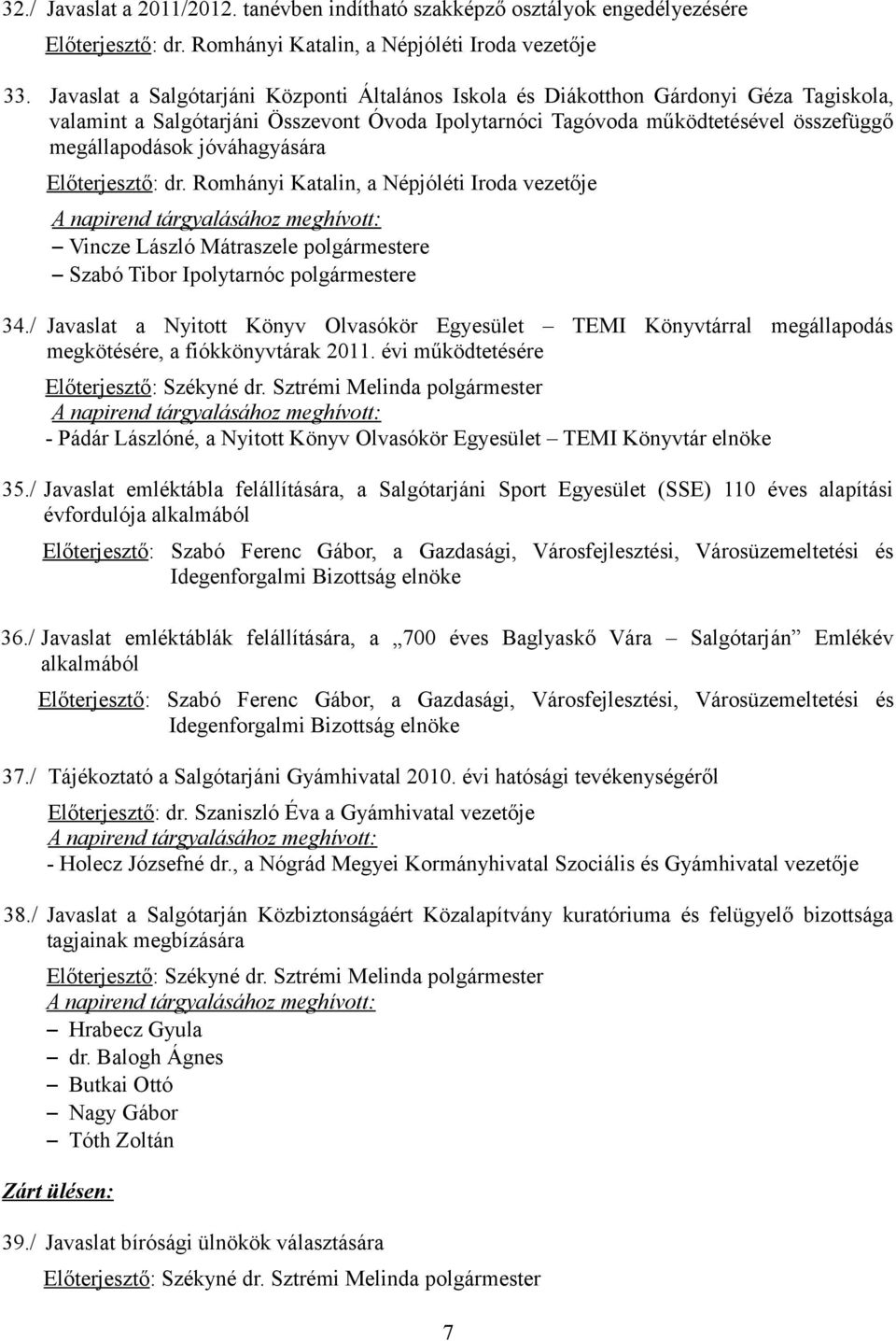 32./ Javaslat a 2011/2012. tanévben indítható szakképző osztályok engedélyezésére

Előterjesztő: dr. Romhányi Katalin, a Népjóléti Iroda vezetője

33. Javaslat a Salgótarjáni Központi Általános Iskola és Diákotthon Gárdonyi Géza Tagiskola, valamint a Salgótarjáni Összevont Óvoda Ipolytarnóci Tagóvoda működtetésével összefüggő megállapodások jóváhagyására

Előterjesztő: dr. Romhányi Katalin, a Népjóléti Iroda vezetője
A napirend tárgyalásához meghívott:
– Vincze László Mátraszele polgármestere
– Szabó Tibor Ipolytarnóc polgármestere

34./ Javaslat a Nyitott Könyv Olvasókör Egyesület – TEMI Könyvtárral megállapodás megkötésére, a fiókkönyvtárak 2011. évi működtetésére

Előterjesztő: Székyné dr. Sztrémi Melinda polgármester
A napirend tárgyalásához meghívott:
- Pádár Lászlóné, a Nyitott Könyv Olvasókör Egyesület – TEMI Könyvtár elnöke

35./ Javaslat emléktábla felállítására, a Salgótarjáni Sport Egyesület (SSE) 110 éves alapítási évfordulója alkalmából

Előterjesztő: Szabó Ferenc Gábor, a Gazdasági, Városfejlesztési, Városüzemeltetési és Idegenforgalmi Bizottság elnöke

36./ Javaslat emléktáblák felállítására, a „700 éves Baglyaskő Vára – Salgótarján” Emlékév alkalmából

Előterjesztő: Szabó Ferenc Gábor, a Gazdasági, Városfejlesztési, Városüzemeltetési és Idegenforgalmi Bizottság elnöke

37./ Tájékoztató a Salgótarjáni Gyámhivatal 2010. évi hatósági tevékenységéről

Előterjesztő: dr. Szaniszló Éva a Gyámhivatal vezetője
A napirend tárgyalásához meghívott:
- Holecz Józsefné dr., a Nógrád Megyei Kormányhivatal Szociális és Gyámhivatal vezetője

38./ Javaslat a Salgótarján Közbiztonságáért Közalapítvány kuratóriuma és felügyelő bizottsága tagjainak megbízására

Előterjesztő: Székyné dr. Sztrémi Melinda polgármester
A napirend tárgyalásához meghívott:
– Hrabecz Gyula
– dr. Balogh Ágnes
– Butkai Ottó
– Nagy Gábor
– Tóth Zoltán

Zárt ülésen:

39./ Javaslat bírósági ülnökök választására

Előterjesztő: Székyné dr. Sztrémi Melinda polgármester

7